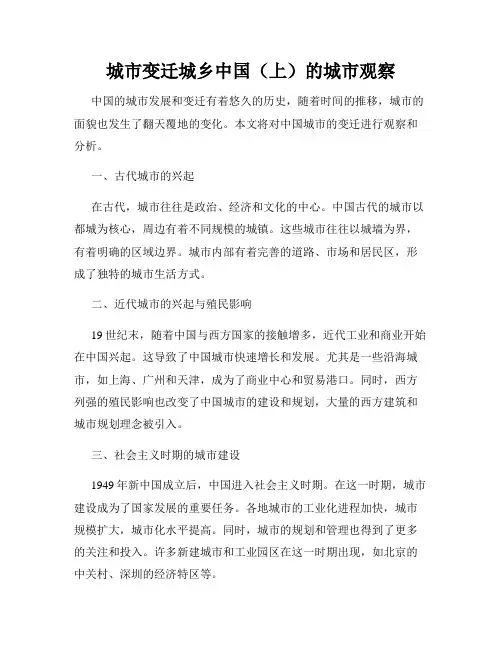 城市变迁城乡中国（上）的城市观察

中国的城市发展和变迁有着悠久的历史，随着时间的推移，城市的面貌也发生了翻天覆地的变化。本文将对中国城市的变迁进行观察和分析。

一、古代城市的兴起

在古代，城市往往是政治、经济和文化的中心。中国古代的城市以都城为核心，周边有着不同规模的城镇。这些城市往往以城墙为界，有着明确的区域边界。城市内部有着完善的道路、市场和居民区，形成了独特的城市生活方式。

二、近代城市的兴起与殖民影响

19世纪末，随着中国与西方国家的接触增多，近代工业和商业开始在中国兴起。这导致了中国城市快速增长和发展。尤其是一些沿海城市，如上海、广州和天津，成为了商业中心和贸易港口。同时，西方列强的殖民影响也改变了中国城市的建设和规划，大量的西方建筑和城市规划理念被引入。

三、社会主义时期的城市建设

1949年新中国成立后，中国进入社会主义时期。在这一时期，城市建设成为了国家发展的重要任务。各地城市的工业化进程加快，城市规模扩大，城市化水平提高。同时，城市的规划和管理也得到了更多的关注和投入。许多新建城市和工业园区在这一时期出现，如北京的中关村、深圳的经济特区等。